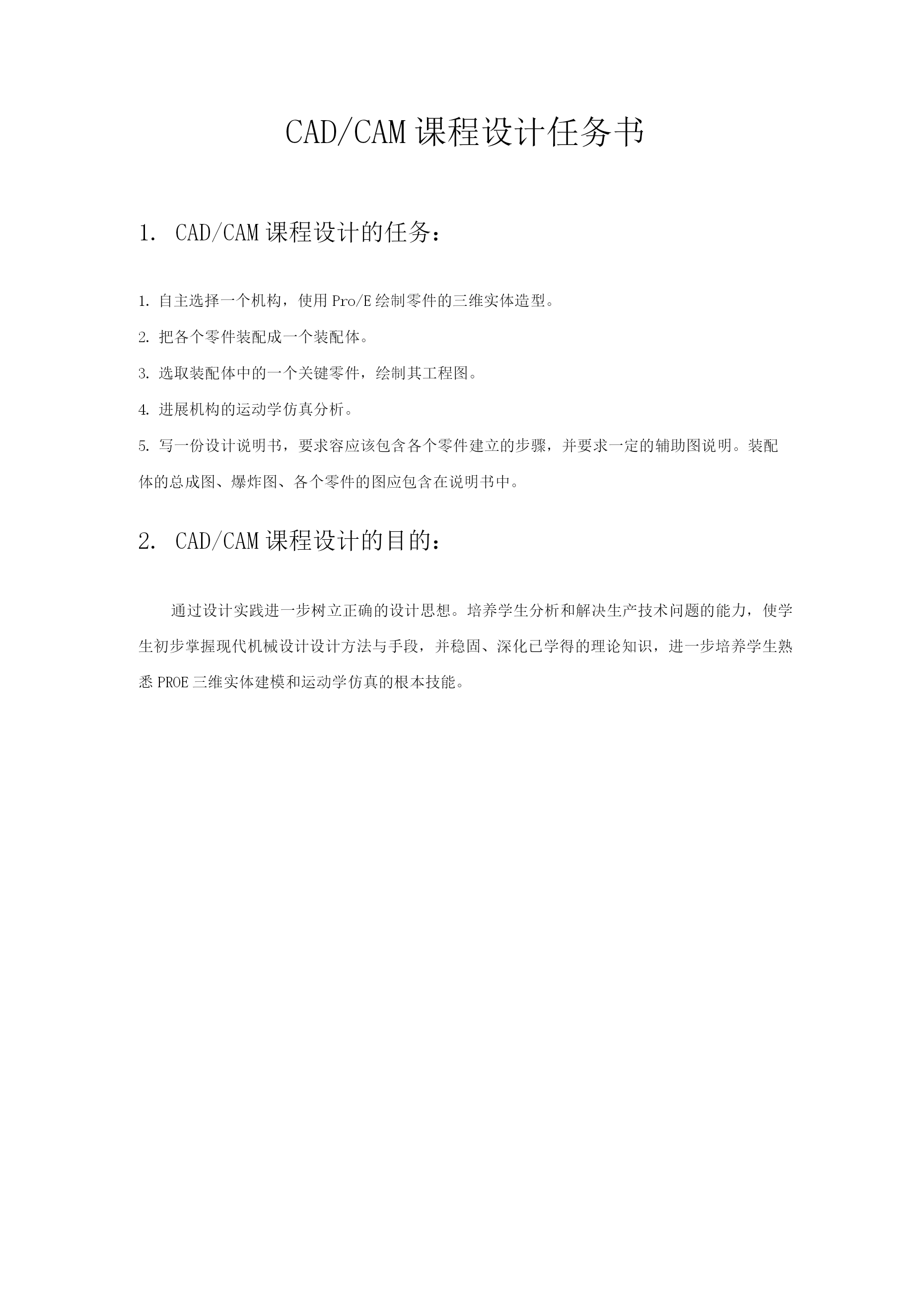 CAD/CAM 课程设计任务书

1. CAD/CAM 课程设计的任务：

1. 自主选择一个机构，使用 Pro/E 绘制零件的三维实体造型。

2. 把各个零件装配成一个装配体。

3. 选取装配体中的一个关键零件，绘制其工程图。

4. 进展机构的运动学仿真分析。

5. 写一份设计说明书，要求容应该包含各个零件建立的步骤，并要求一定的辅助图说明。装配体的总成图、爆炸图、各个零件的图应包含在说明书中。

2. CAD/CAM 课程设计的目的：

通过设计实践进一步树立正确的设计思想。培养学生分析和解决生产技术问题的能力，使学生初步掌握现代机械设计设计方法与手段，并稳固、深化已学得的理论知识，进一步培养学生熟悉 PROE 三维实体建模和运动学仿真的根本技能。